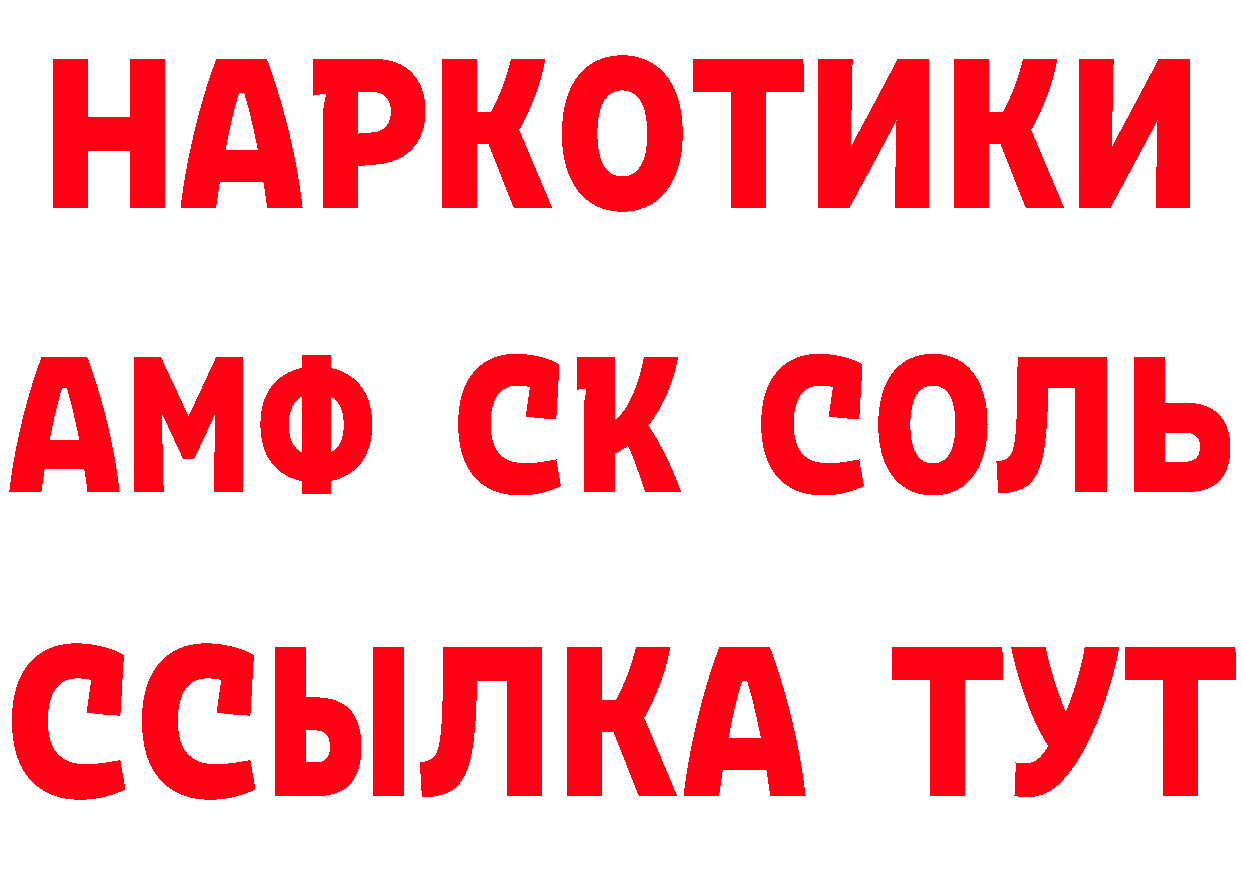 НАРКОТИКИ
АМФ СК СОЛЬ
ССЫЛКА ТУТ